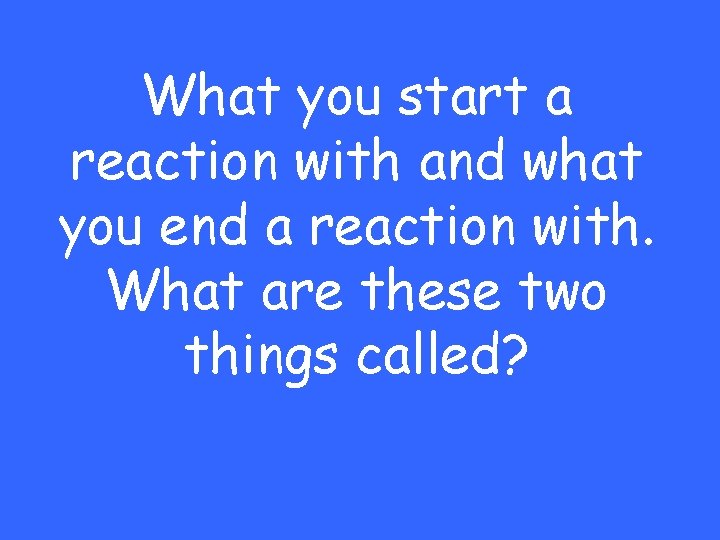 What you start a reaction with and what you end a reaction with. What are these two things called?